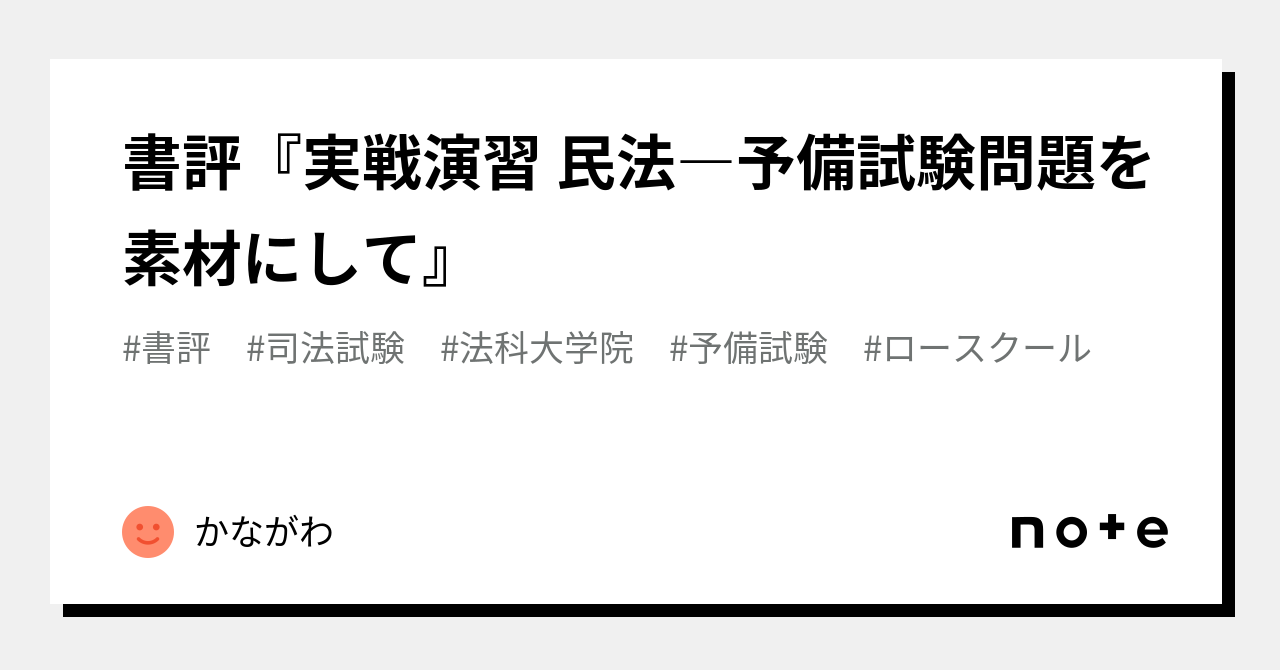 書評『実戦演習 民法―予備試験問題を素材にして』

#書評 #司法試験 #法科大学院 #予備試験 #ロースクール

かながわ

note